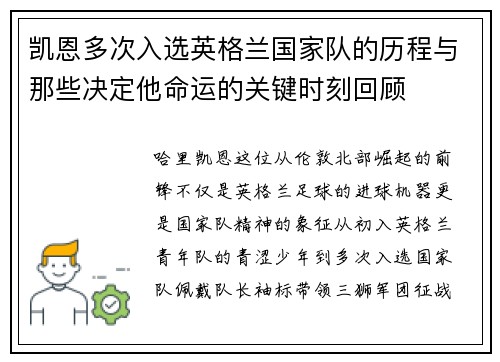 凯恩多次入选英格兰国家队的历程与那些决定他命运的关键时刻回顾

哈里凯恩这位从伦敦北部崛起的前锋不仅是英格兰足球的进球机器更是国家队精神的象征从初入英格兰青年队的青涩少年到多次入选国家队佩戴队长袖标带领三狮军团征战